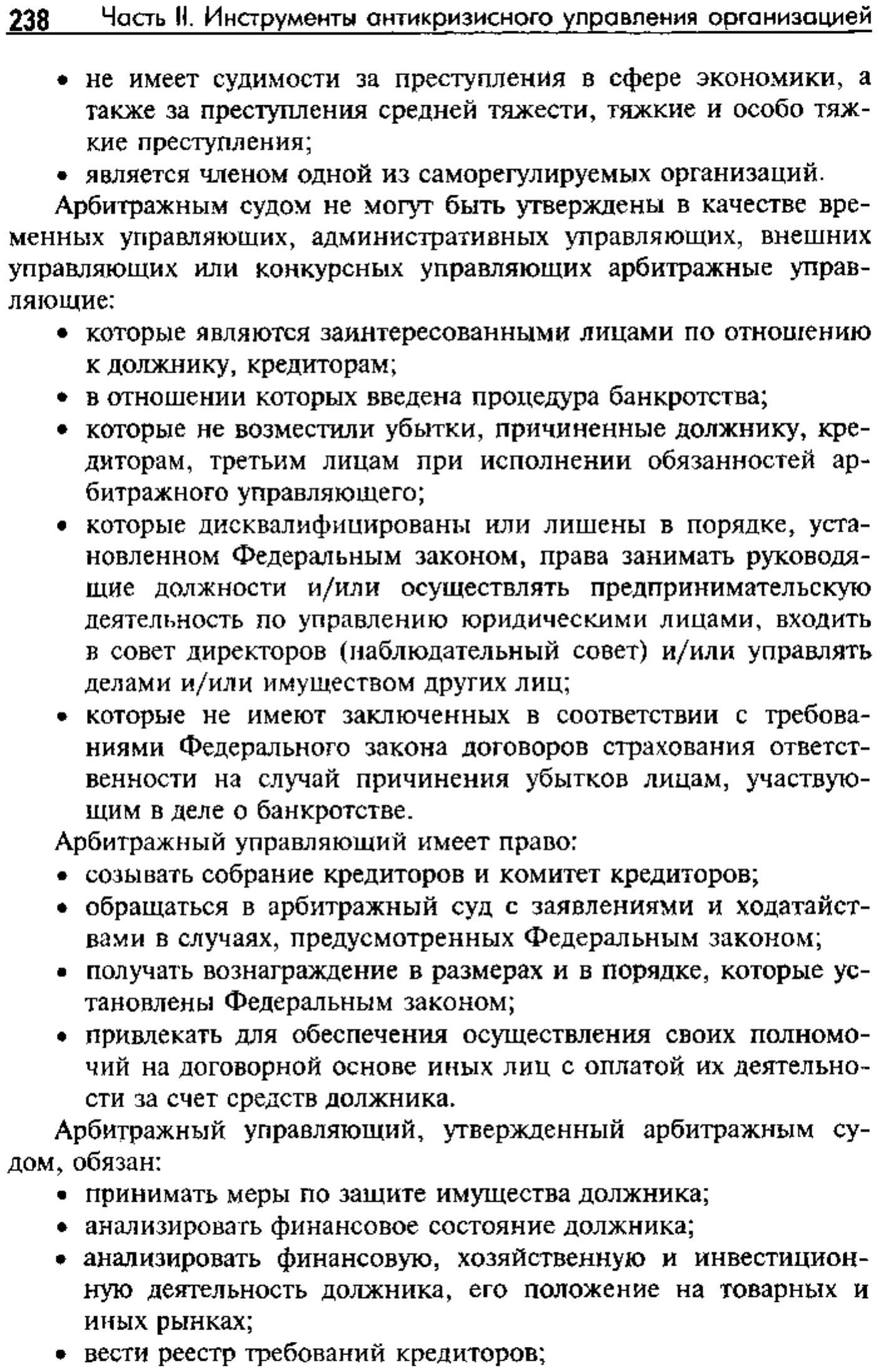 238 Часть II. Инструменты антикризисного управления организацией

• не имеет судимости за преступления в сфере экономики, а также за преступления средней тяжести, тяжкие и особо тяжкие преступления;
• является членом одной из саморегулируемых организаций.

Арбитражным судом не могут быть утверждены в качестве временных управляющих, административных управляющих, внешних управляющих или конкурсных управляющих арбитражные управляющие:
• которые являются заинтересованными лицами по отношению к должнику, кредиторам;
• в отношении которых введена процедура банкротства;
• которые не возместили убытки, причиненные должнику, кредиторам, третьим лицам при исполнении обязанностей арбитражного управляющего;
• которые дисквалифицированы или лишены в порядке, установленном Федеральным законом, права занимать руководящие должности и/или осуществлять предпринимательскую деятельность по управлению юридическими лицами, входить в совет директоров (наблюдательный совет) и/или управлять делами и/или имуществом других лиц;
• которые не имеют заключенных в соответствии с требованиями Федерального закона договоров страхования ответственности на случай причинения убытков лицам, участвующим в деле о банкротстве.

Арбитражный управляющий имеет право:
• созывать собрание кредиторов и комитет кредиторов;
• обращаться в арбитражный суд с заявлениями и ходатайствами в случаях, предусмотренных Федеральным законом;
• получать вознаграждение в размерах и в порядке, которые установлены Федеральным законом;
• привлекать для обеспечения осуществления своих полномочий на договорной основе иных лиц с оплатой их деятельности за счет средств должника.

Арбитражный управляющий, утвержденный арбитражным судом, обязан:
• принимать меры по защите имущества должника;
• анализировать финансовое состояние должника;
• анализировать финансовую, хозяйственную и инвестиционную деятельность должника, его положение на товарных и иных рынках;
• вести реестр требований кредиторов;